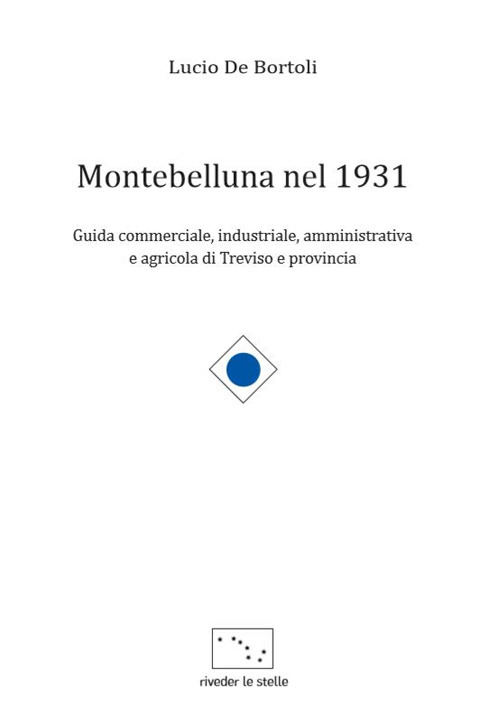 Lucio De Bortoli

Montebelluna nel 1931

Guida commerciale, industriale, amministrativa e agricola di Treviso e provincia

riveder le stelle